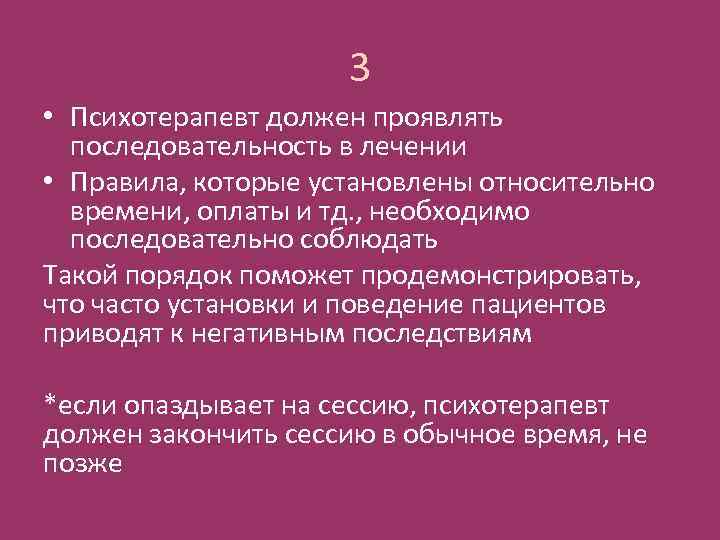 3

• Психотерапевт должен проявлять последовательность в лечении
• Правила, которые установлены относительно времени, оплаты и тд., необходимо последовательно соблюдать

Такой порядок поможет продемонстрировать, что часто установки и поведение пациентов приводят к негативным последствиям

*если опаздывает на сессию, психотерапевт должен закончить сессию в обычное время, не позже